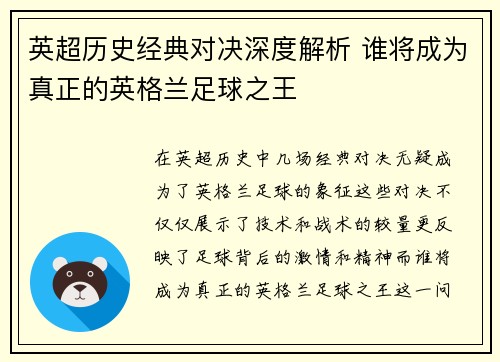 英超历史经典对决深度解析 谁将成为真正的英格兰足球之王

在英超历史中几场经典对决无疑成为了英格兰足球的象征这些对决不仅仅展示了技术和战术的较量更反映了足球背后的激情和精神而谁将成为真正的英格兰足球之王这一问